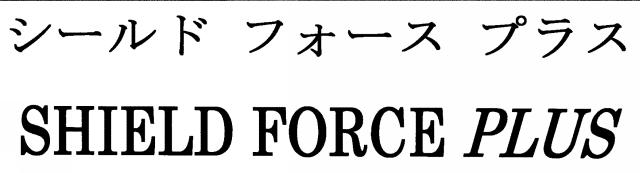 シールド フォース プラス
SHIELD FORCE PLUS